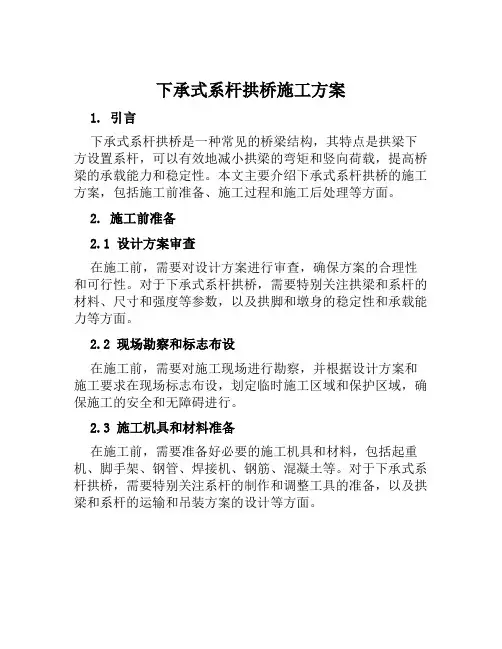 下承式系杆拱桥施工方案

1. 引言

下承式系杆拱桥是一种常见的桥梁结构，其特点是拱梁下方设置系杆，可以有效地减小拱梁的弯矩和竖向荷载，提高桥梁的承载能力和稳定性。本文主要介绍下承式系杆拱桥的施工方案，包括施工前准备、施工过程和施工后处理等方面。

2. 施工前准备

2.1 设计方案审查

在施工前，需要对设计方案进行审查，确保方案的合理性和可行性。对于下承式系杆拱桥，需要特别关注拱梁和系杆的材料、尺寸和强度等参数，以及拱脚和墩身的稳定性和承载能力等方面。

2.2 现场勘察和标志布设

在施工前，需要对施工现场进行勘察，并根据设计方案和施工要求在现场标志布设，划定临时施工区域和保护区域，确保施工的安全和无障碍进行。

2.3 施工机具和材料准备

在施工前，需要准备好必要的施工机具和材料，包括起重机、脚手架、钢管、焊接机、钢筋、混凝土等。对于下承式系杆拱桥，需要特别关注系杆的制作和调整工具的准备，以及拱梁和系杆的运输和吊装方案的设计等方面。